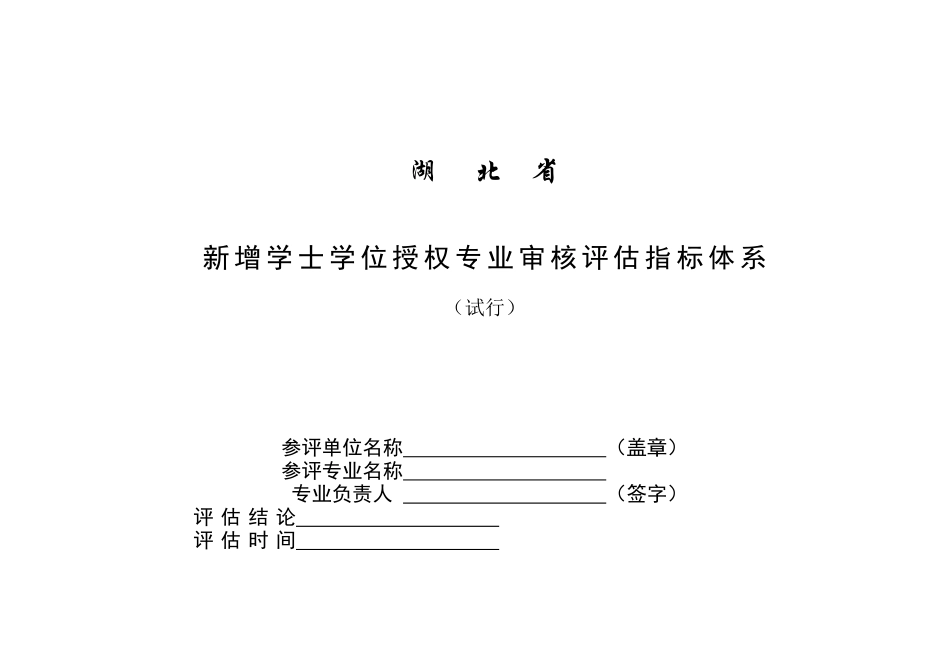 湖　北　省

新增学士学位授权专业审核评估指标体系

（试行）

参评单位名称____________________（盖章）
参评专业名称____________________
专业负责人 ____________________（签字）
评 估 结 论____________________
评 估 时 间____________________